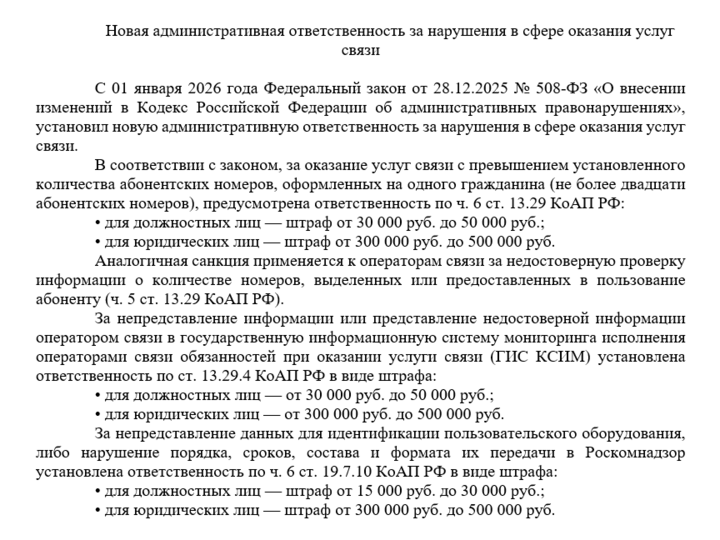 Новая административная ответственность за нарушения в сфере оказания услуг связи

С 01 января 2026 года Федеральный закон от 28.12.2025 № 508-ФЗ «О внесении изменений в Кодекс Российской Федерации об административных правонарушениях», установил новую административную ответственность за нарушения в сфере оказания услуг связи.

В соответствии с законом, за оказание услуг связи с превышением установленного количества абонентских номеров, оформленных на одного гражданина (не более двадцати абонентских номеров), предусмотрена ответственность по ч. 6 ст. 13.29 КоАП РФ:

• для должностных лиц — штраф от 30 000 руб. до 50 000 руб.;
• для юридических лиц — штраф от 300 000 руб. до 500 000 руб.

Аналогичная санкция применяется к операторам связи за недостоверную проверку информации о количестве номеров, выделенных или предоставленных в пользование абоненту (ч. 5 ст. 13.29 КоАП РФ).

За непредставление информации или представление недостоверной информации оператором связи в государственную информационную систему мониторинга исполнения операторами связи обязанностей при оказании услуги связи (ГИС КСИМ) установлена ответственность по ст. 13.29.4 КоАП РФ в виде штрафа:

• для должностных лиц — от 30 000 руб. до 50 000 руб.;
• для юридических лиц — от 300 000 руб. до 500 000 руб.

За непредставление данных для идентификации пользовательского оборудования, либо нарушение порядка, сроков, состава и формата их передачи в Роскомнадзор установлена ответственность по ч. 6 ст. 19.7.10 КоАП РФ в виде штрафа:

• для должностных лиц — штраф от 15 000 руб. до 30 000 руб.;
• для юридических лиц — штраф от 300 000 руб. до 500 000 руб.